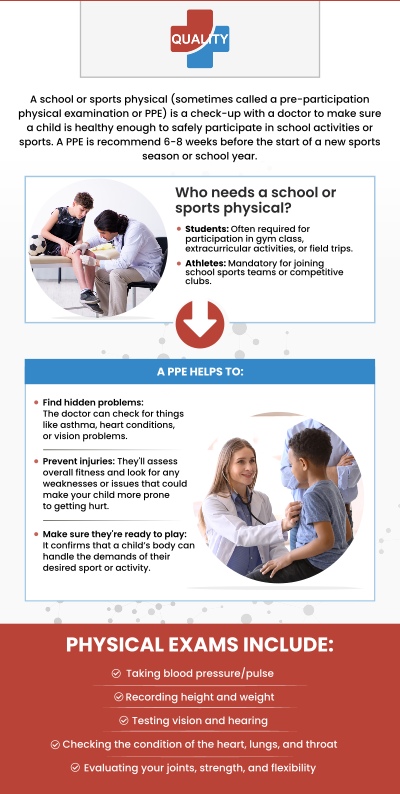 QUALITY

A school or sports physical (sometimes called a pre-participation physical examination or PPE) is a check-up with a doctor to make sure a child is healthy enough to safely participate in school activities or sports. A PPE is recommend 6-8 weeks before the start of a new sports season or school year.

Who needs a school or sports physical?

• Students: Often required for participation in gym class, extracurricular activities, or field trips.
• Athletes: Mandatory for joining school sports teams or competitive clubs.

A PPE HELPS TO:

• Find hidden problems: The doctor can check for things like asthma, heart conditions, or vision problems.
• Prevent injuries: They'll assess overall fitness and look for any weaknesses or issues that could make your child more prone to getting hurt.
• Make sure they're ready to play: It confirms that a child's body can handle the demands of their desired sport or activity.

PHYSICAL EXAMS INCLUDE:

✓ Taking blood pressure/pulse
✓ Recording height and weight
✓ Testing vision and hearing
✓ Checking the condition of the heart, lungs, and throat
✓ Evaluating your joints, strength, and flexibility